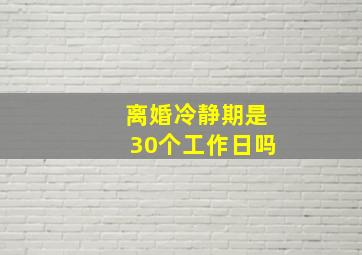 离婚冷静期是
30个工作日吗